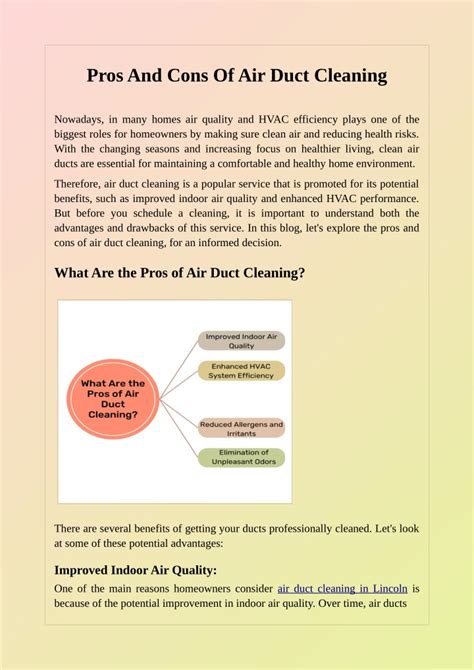 Pros And Cons Of Air Duct Cleaning

Nowadays, in many homes air quality and HVAC efficiency plays one of the biggest roles for homeowners by making sure clean air and reducing health risks. With the changing seasons and increasing focus on healthier living, clean air ducts are essential for maintaining a comfortable and healthy home environment.

Therefore, air duct cleaning is a popular service that is promoted for its potential benefits, such as improved indoor air quality and enhanced HVAC performance. But before you schedule a cleaning, it is important to understand both the advantages and drawbacks of this service. In this blog, let's explore the pros and cons of air duct cleaning, for an informed decision.

What Are the Pros of Air Duct Cleaning?

What Are the Pros of Air Duct Cleaning?

Improved Indoor Air Quality

Enhanced HVAC System Efficiency

Reduced Allergens and Irritants

Elimination of Unpleasant Odors

There are several benefits of getting your ducts professionally cleaned. Let's look at some of these potential advantages:

Improved Indoor Air Quality:

One of the main reasons homeowners consider air duct cleaning in Lincoln is because of the potential improvement in indoor air quality. Over time, air ducts